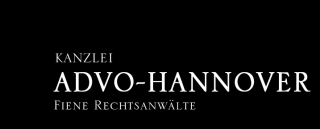 KANZLEI
ADVO-HANNOVER
FIENE RECHTSANWÄLTE